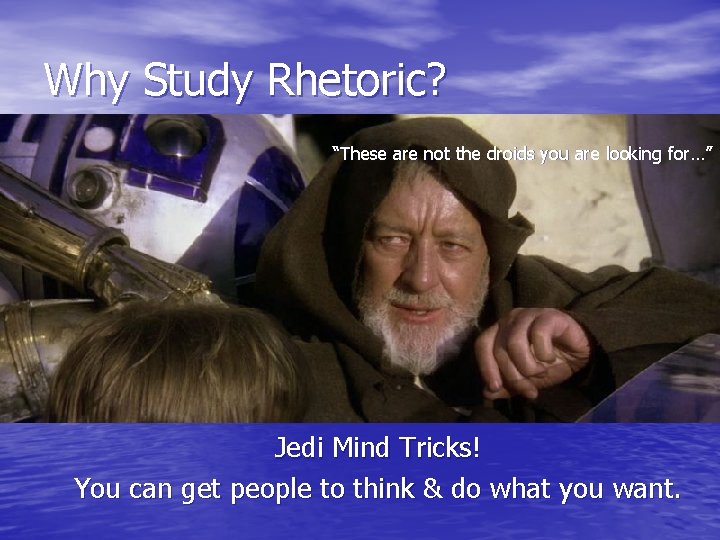 Why Study Rhetoric?

"These are not the droids you are looking for..."

Jedi Mind Tricks!

You can get people to think & do what you want.